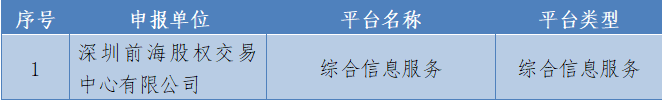 | 序号 | 申报单位 | 平台名称 | 平台类型 |
|---|---|---|---|
| 1 | 深圳前海股权交易中心有限公司 | 综合信息服务 | 综合信息服务 |